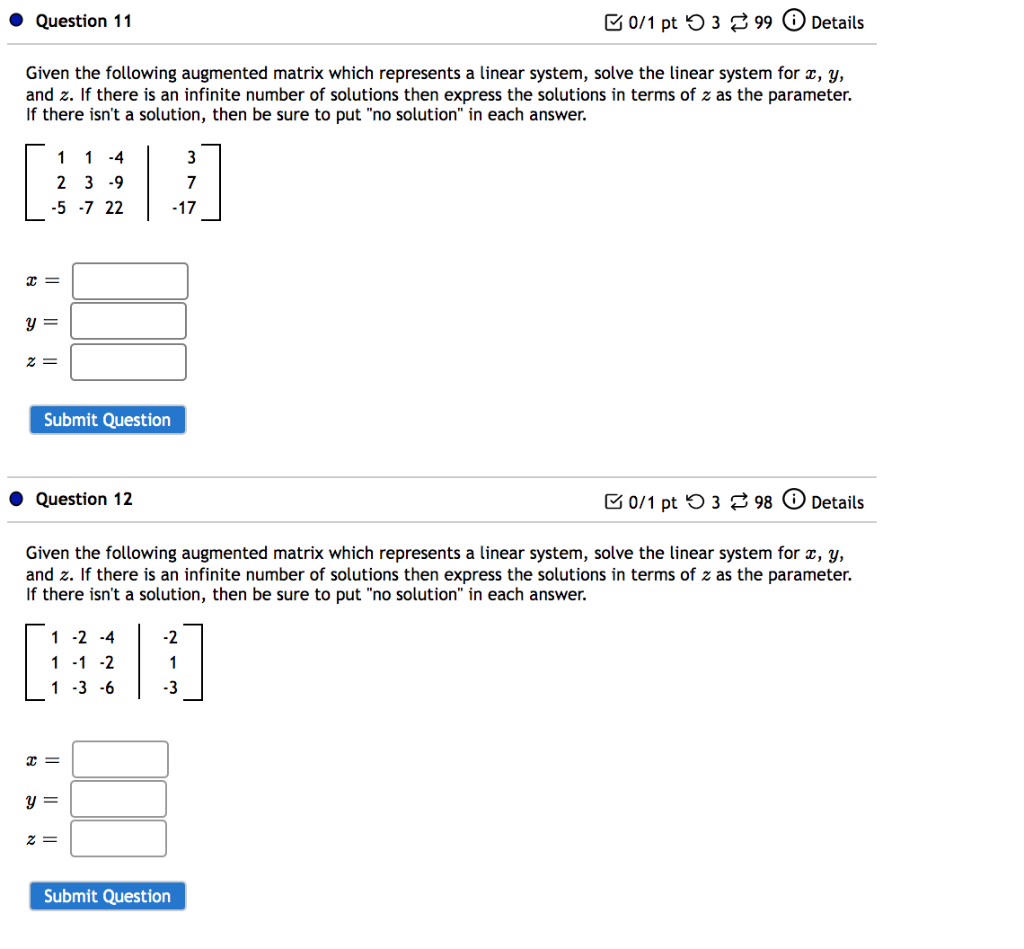 Question 11

0/1 pt 3 99 Details

Given the following augmented matrix which represents a linear system, solve the linear system for $x$, $y$, and $z$. If there is an infinite number of solutions then express the solutions in terms of $z$ as the parameter. If there isn't a solution, then be sure to put "no solution" in each answer.

$\left[\begin{array}{ccc|c} 1 & 1 & -4 & 3 \\ 2 & 3 & -9 & 7 \\ -5 & -7 & 22 & -17 \end{array}\right]$

$x =$

$y =$

$z =$

Submit Question

Question 12

0/1 pt 3 98 Details

Given the following augmented matrix which represents a linear system, solve the linear system for $x$, $y$, and $z$. If there is an infinite number of solutions then express the solutions in terms of $z$ as the parameter. If there isn't a solution, then be sure to put "no solution" in each answer.

$\left[\begin{array}{ccc|c} 1 & -2 & -4 & -2 \\ 1 & -1 & -2 & 1 \\ 1 & -3 & -6 & -3 \end{array}\right]$

$x =$

$y =$

$z =$

Submit Question